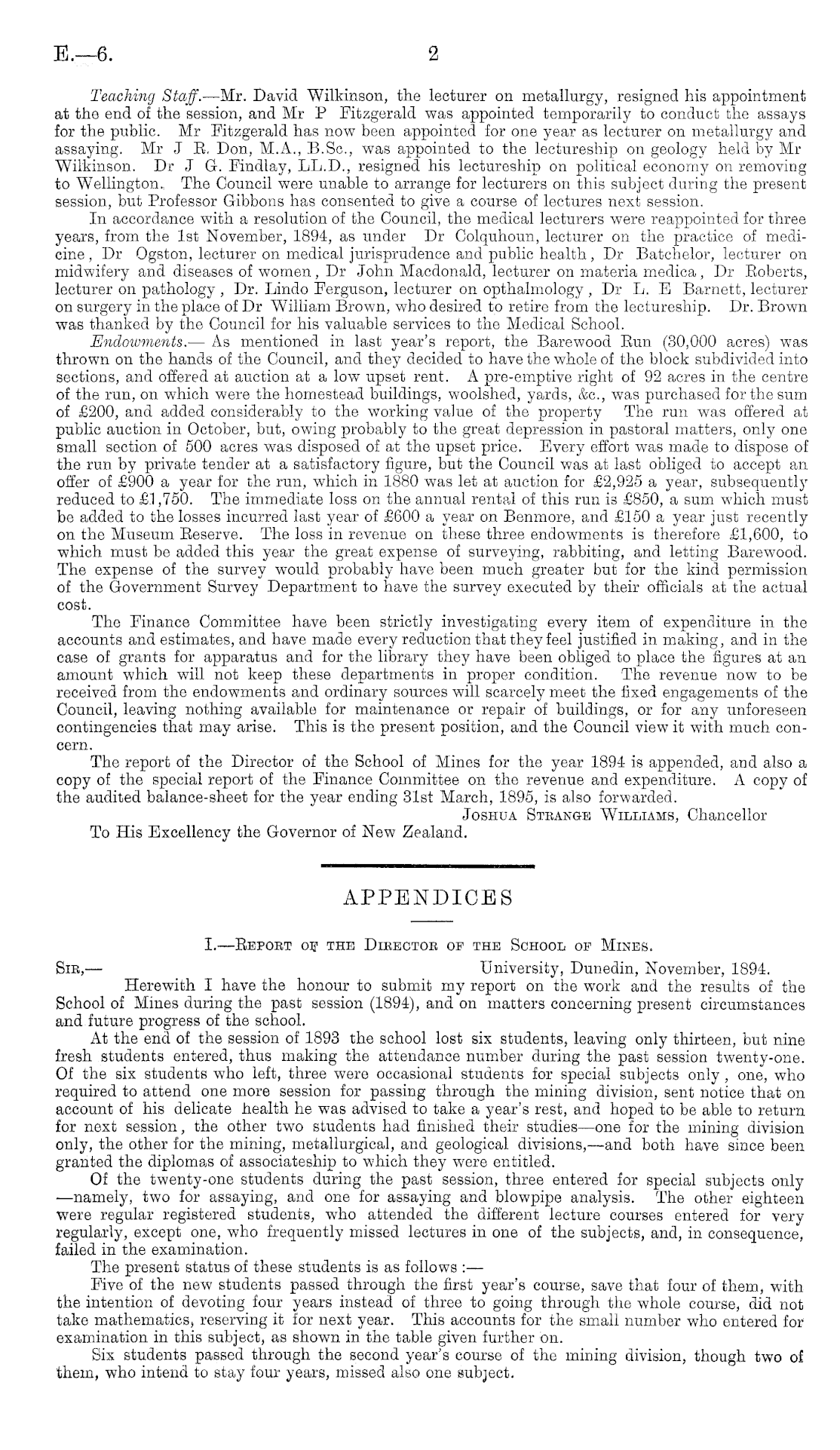 E.—6. 2

Teaching Staff.—Mr. David Wilkinson, the lecturer on metallurgy, resigned his appointment at the end of the session, and Mr P Fitzgerald was appointed temporarily to conduct the assays for the public. Mr Fitzgerald has now been appointed for one year as lecturer on metallurgy and assaying. Mr J R. Don, M.A., B.Sc., was appointed to the lectureship on geology held by Mr Wilkinson. Dr J G. Findlay, LL.D., resigned his lectureship on political economy on removing to Wellington. The Council were unable to arrange for lecturers on this subject during the present session, but Professor Gibbons has consented to give a course of lectures next session.

In accordance with a resolution of the Council, the medical lecturers were reappointed for three years, from the 1st November, 1894, as under Dr Colquhoun, lecturer on the practice of medicine, Dr Ogston, lecturer on medical jurisprudence and public health, Dr Batchelor, lecturer on midwifery and diseases of women, Dr John Macdonald, lecturer on materia medica, Dr Roberts, lecturer on pathology, Dr. Lindo Ferguson, lecturer on opthalmology, Dr L. E Barnett, lecturer on surgery in the place of Dr William Brown, who desired to retire from the lectureship. Dr. Brown was thanked by the Council for his valuable services to the Medical School.

Endowments.— As mentioned in last year's report, the Barewood Run (30,000 acres) was thrown on the hands of the Council, and they decided to have the whole of the block subdivided into sections, and offered at auction at a low upset rent. A pre-emptive right of 92 acres in the centre of the run, on which were the homestead buildings, woolshed, yards, &c., was purchased for the sum of £200, and added considerably to the working value of the property The run was offered at public auction in October, but, owing probably to the great depression in pastoral matters, only one small section of 500 acres was disposed of at the upset price. Every effort was made to dispose of the run by private tender at a satisfactory figure, but the Council was at last obliged to accept an offer of £900 a year for the run, which in 1880 was let at auction for £2,925 a year, subsequently reduced to £1,750. The immediate loss on the annual rental of this run is £850, a sum which must be added to the losses incurred last year of £600 a year on Benmore, and £150 a year just recently on the Museum Reserve. The loss in revenue on these three endowments is therefore £1,600, to which must be added this year the great expense of surveying, rabbiting, and letting Barewood. The expense of the survey would probably have been much greater but for the kind permission of the Government Survey Department to have the survey executed by their officials at the actual cost.

The Finance Committee have been strictly investigating every item of expenditure in the accounts and estimates, and have made every reduction that they feel justified in making, and in the case of grants for apparatus and for the library they have been obliged to place the figures at an amount which will not keep these departments in proper condition. The revenue now to be received from the endowments and ordinary sources will scarcely meet the fixed engagements of the Council, leaving nothing available for maintenance or repair of buildings, or for any unforeseen contingencies that may arise. This is the present position, and the Council view it with much concern.

The report of the Director of the School of Mines for the year 1894 is appended, and also a copy of the special report of the Finance Committee on the revenue and expenditure. A copy of the audited balance-sheet for the year ending 31st March, 1895, is also forwarded.

Joshua Strange Williams, Chancellor

To His Excellency the Governor of New Zealand.

APPENDICES

I.—Report of the Director of the School of Mines.

Sir,— University, Dunedin, November, 1894.

Herewith I have the honour to submit my report on the work and the results of the School of Mines during the past session (1894), and on matters concerning present circumstances and future progress of the school.

At the end of the session of 1893 the school lost six students, leaving only thirteen, but nine fresh students entered, thus making the attendance number during the past session twenty-one. Of the six students who left, three were occasional students for special subjects only, one, who required to attend one more session for passing through the mining division, sent notice that on account of his delicate health he was advised to take a year's rest, and hoped to be able to return for next session, the other two students had finished their studies—one for the mining division only, the other for the mining, metallurgical, and geological divisions,—and both have since been granted the diplomas of associateship to which they were entitled.

Of the twenty-one students during the past session, three entered for special subjects only —namely, two for assaying, and one for assaying and blowpipe analysis. The other eighteen were regular registered students, who attended the different lecture courses entered for very regularly, except one, who frequently missed lectures in one of the subjects, and, in consequence, failed in the examination.

The present status of these students is as follows :—

Five of the new students passed through the first year's course, save that four of them, with the intention of devoting four years instead of three to going through the whole course, did not take mathematics, reserving it for next year. This accounts for the small number who entered for examination in this subject, as shown in the table given further on.

Six students passed through the second year's course of the mining division, though two of them, who intend to stay four years, missed also one subject.